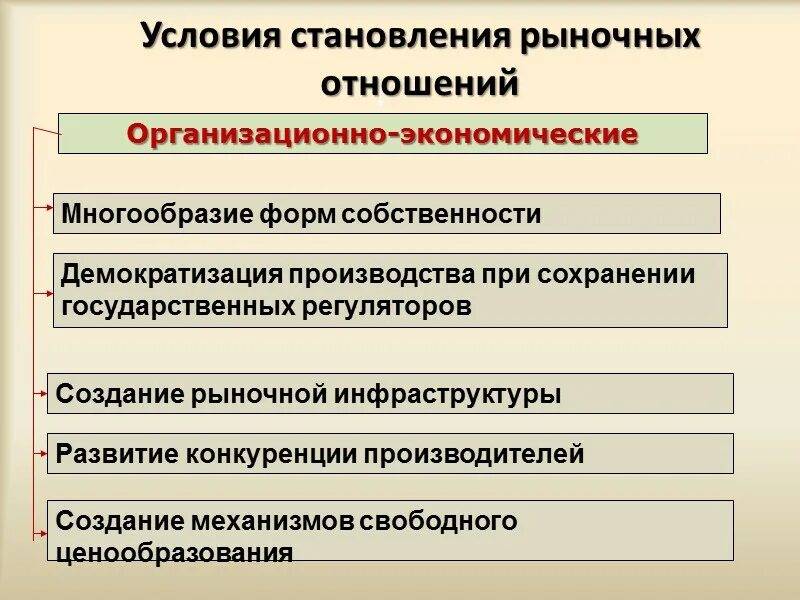 Условия становления рыночных отношений

Организационно-экономические

Многообразие форм собственности

Демократизация производства при сохранении государственных регуляторов

Создание рыночной инфраструктуры

Развитие конкуренции производителей

Создание механизмов свободного ценообразования